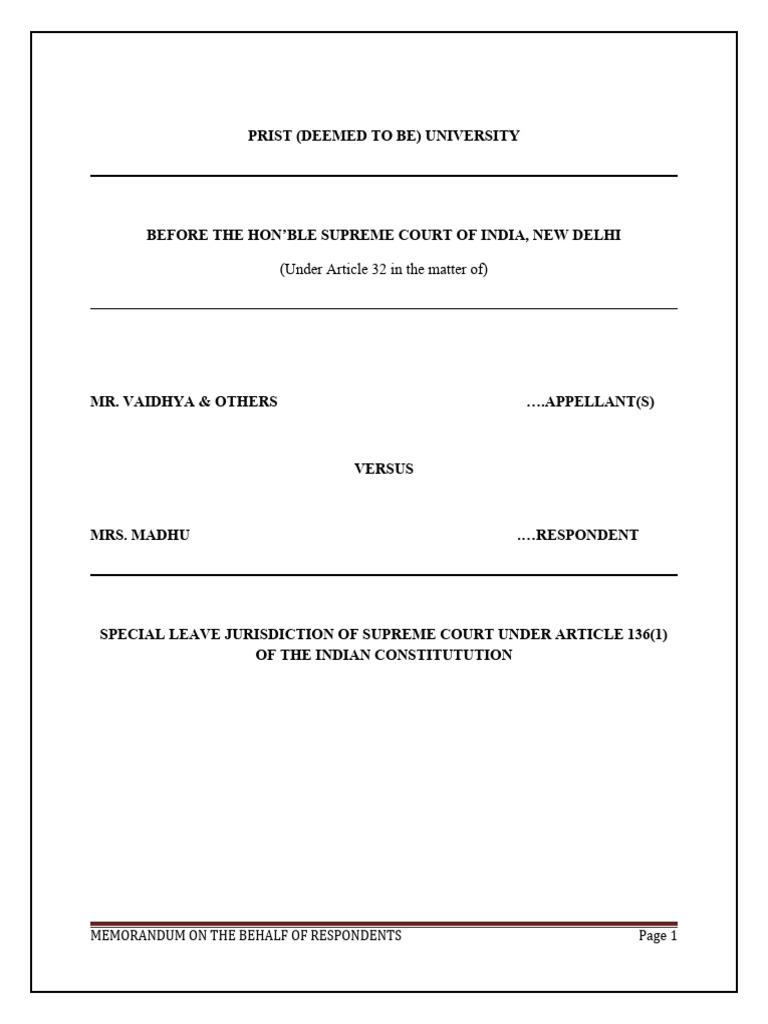 PRIST (DEEMED TO BE) UNIVERSITY

BEFORE THE HON'BLE SUPREME COURT OF INDIA, NEW DELHI

(Under Article 32 in the matter of)

MR. VAIDHYA & OTHERS ….APPELLANT(S)

VERSUS

MRS. MADHU ….RESPONDENT

SPECIAL LEAVE JURISDICTION OF SUPREME COURT UNDER ARTICLE 136(1) OF THE INDIAN CONSTITUTUTION

MEMORANDUM ON THE BEHALF OF RESPONDENTS Page 1